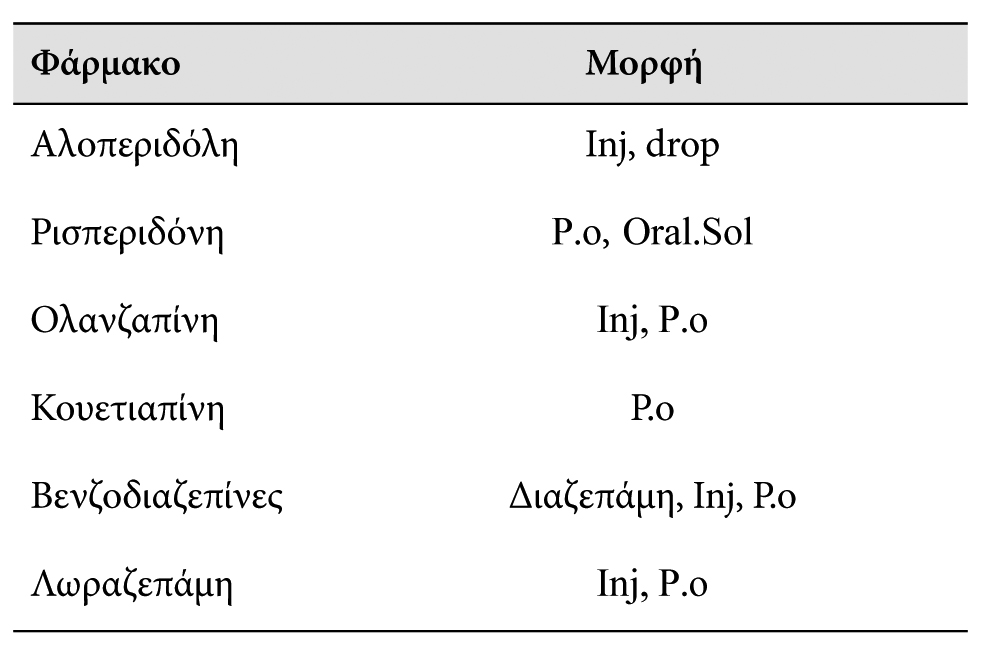 | Φάρμακο | Μορφή |
|---|---|
| Αλοπεριδόλη | Inj, drop |
| Ρισπεριδόνη | P.o, Oral.Sol |
| Ολανζαπίνη | Inj, P.o |
| Κουετιαπίνη | P.o |
| Βενζοδιαζεπίνες | Διαζεπάμη, Inj, P.o |
| Λωραζεπάμη | Inj, P.o |